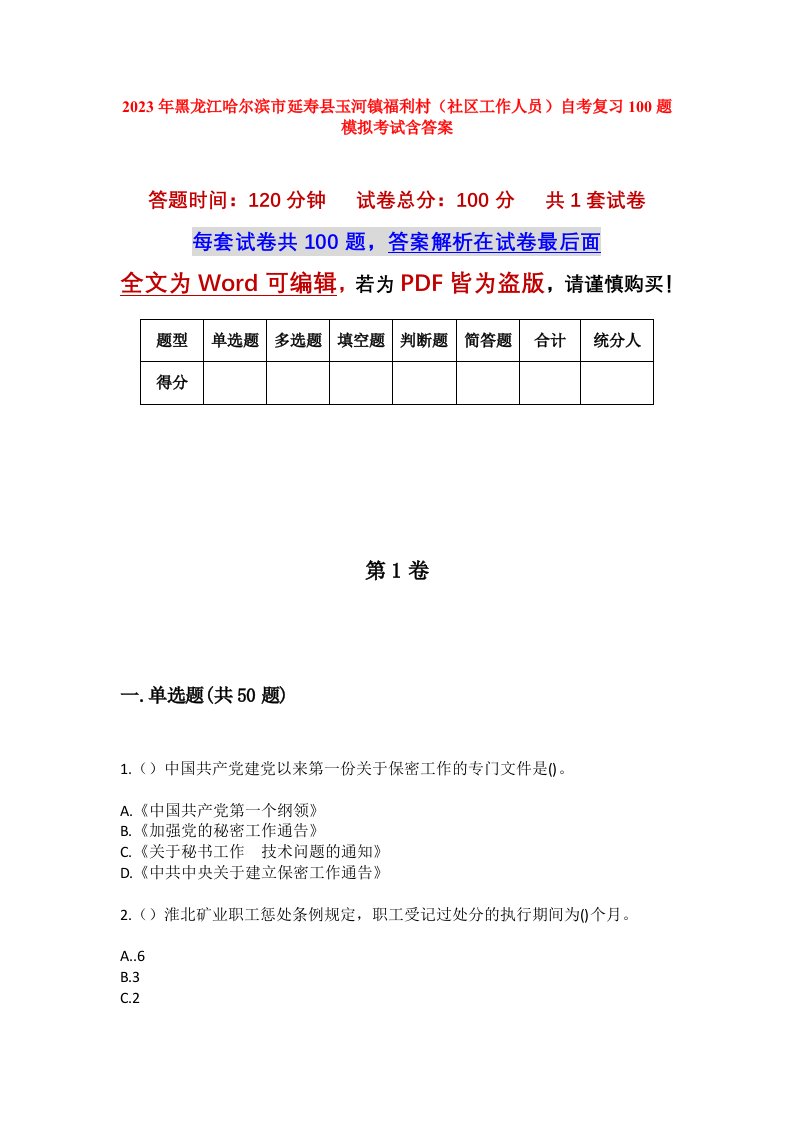 2023年黑龙江哈尔滨市延寿县玉河镇福利村（社区工作人员）自考复习100题模拟考试含答案

答题时间：120分钟　试卷总分：100分　共1套试卷

每套试卷共100题，答案解析在试卷最后面

全文为Word可编辑，若为PDF皆为盗版，请谨慎购买！

| 题型 | 单选题 | 多选题 | 填空题 | 判断题 | 简答题 | 合计 | 统分人 |
|---|---|---|---|---|---|---|---|
| 得分 | | | | | | | |

第1卷

一.单选题(共50题)

1.（）中国共产党建党以来第一份关于保密工作的专门文件是()。

A.《中国共产党第一个纲领》
B.《加强党的秘密工作通告》
C.《关于秘书工作　技术问题的通知》
D.《中共中央关于建立保密工作通告》

2.（）淮北矿业职工惩处条例规定，职工受记过处分的执行期间为()个月。

A..6
B.3
C.2